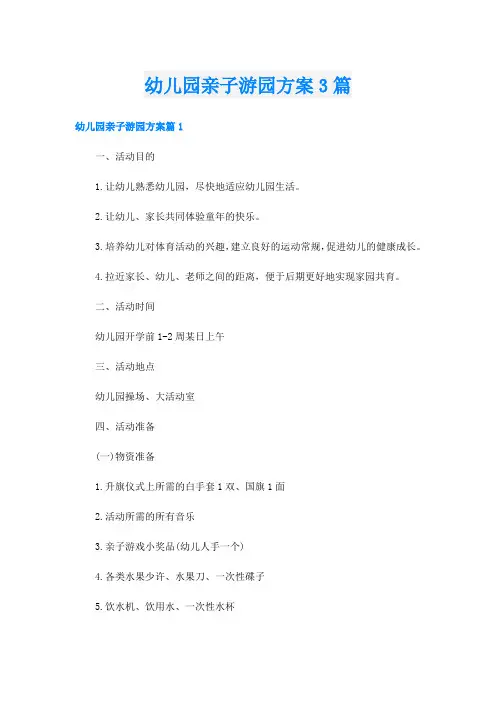 幼儿园亲子游园方案3篇

幼儿园亲子游园方案篇1

一、活动目的

1.让幼儿熟悉幼儿园，尽快地适应幼儿园生活。

2.让幼儿、家长共同体验童年的快乐。

3.培养幼儿对体育活动的兴趣，建立良好的运动常规，促进幼儿的健康成长。

4.拉近家长、幼儿、老师之间的距离，便于后期更好地实现家园共育。

二、活动时间

幼儿园开学前1-2周某日上午

三、活动地点

幼儿园操场、大活动室

四、活动准备

(一)物资准备

1.升旗仪式上所需的白手套1双、国旗1面

2.活动所需的所有音乐

3.亲子游戏小奖品(幼儿人手一个)

4.各类水果少许、水果刀、一次性碟子

5.饮水机、饮用水、一次性水杯